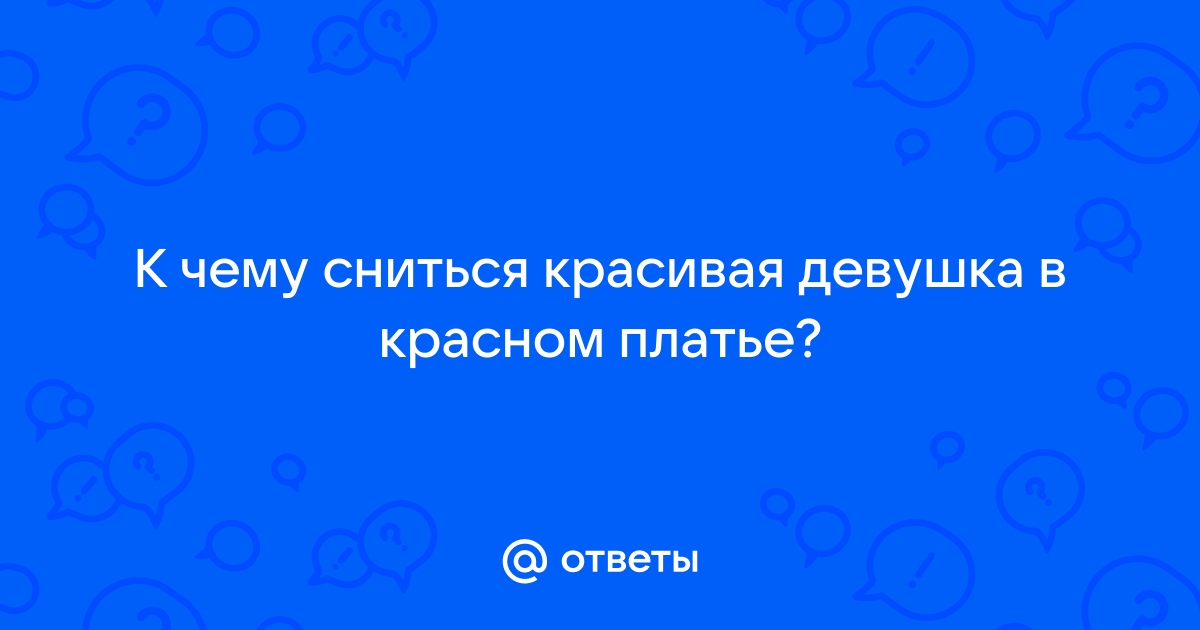 К чему сниться красивая девушка в красном платье?

@ ответы